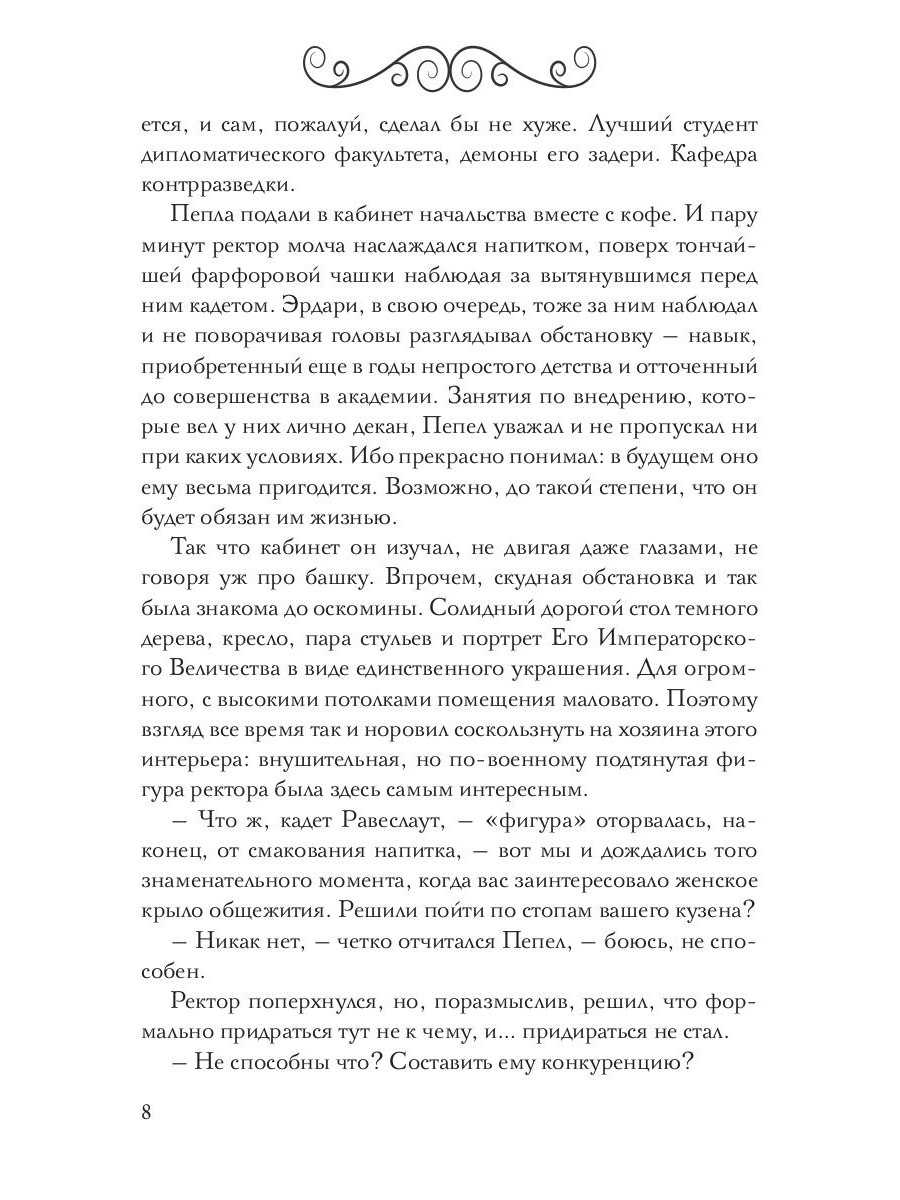 ется, и сам, пожалуй, сделал бы не хуже. Лучший студент дипломатического факультета, демоны его задери. Кафедра контрразведки.

Пепла подали в кабинет начальства вместе с кофе. И пару минут ректор молча наслаждался напитком, поверх тончайшей фарфоровой чашки наблюдая за вытянувшимся перед ним кадетом. Эрдари, в свою очередь, тоже за ним наблюдал и не поворачивая головы разглядывал обстановку — навык, приобретенный еще в годы непростого детства и отточенный до совершенства в академии. Занятия по внедрению, которые вел у них лично декан, Пепел уважал и не пропускал ни при каких условиях. Ибо прекрасно понимал: в будущем оно ему весьма пригодится. Возможно, до такой степени, что он будет обязан им жизнью.

Так что кабинет он изучал, не двигая даже глазами, не говоря уж про башку. Впрочем, скудная обстановка и так была знакома до оскомины. Солидный дорогой стол темного дерева, кресло, пара стульев и портрет Его Императорского Величества в виде единственного украшения. Для огромного, с высокими потолками помещения маловато. Поэтому взгляд все время так и норовил соскользнуть на хозяина этого интерьера: внушительная, но по-военному подтянутая фигура ректора была здесь самым интересным.

— Что ж, кадет Равеслаут, — «фигура» оторвалась, наконец, от смакования напитка, — вот мы и дождались того знаменательного момента, когда вас заинтересовало женское крыло общежития. Решили пойти по стопам вашего кузена?

— Никак нет, — четко отчитался Пепел, — боюсь, не способен.

Ректор поперхнулся, но, поразмыслив, решил, что формально придраться тут не к чему, и... придираться не стал.

— Не способны что? Составить ему конкуренцию?

8